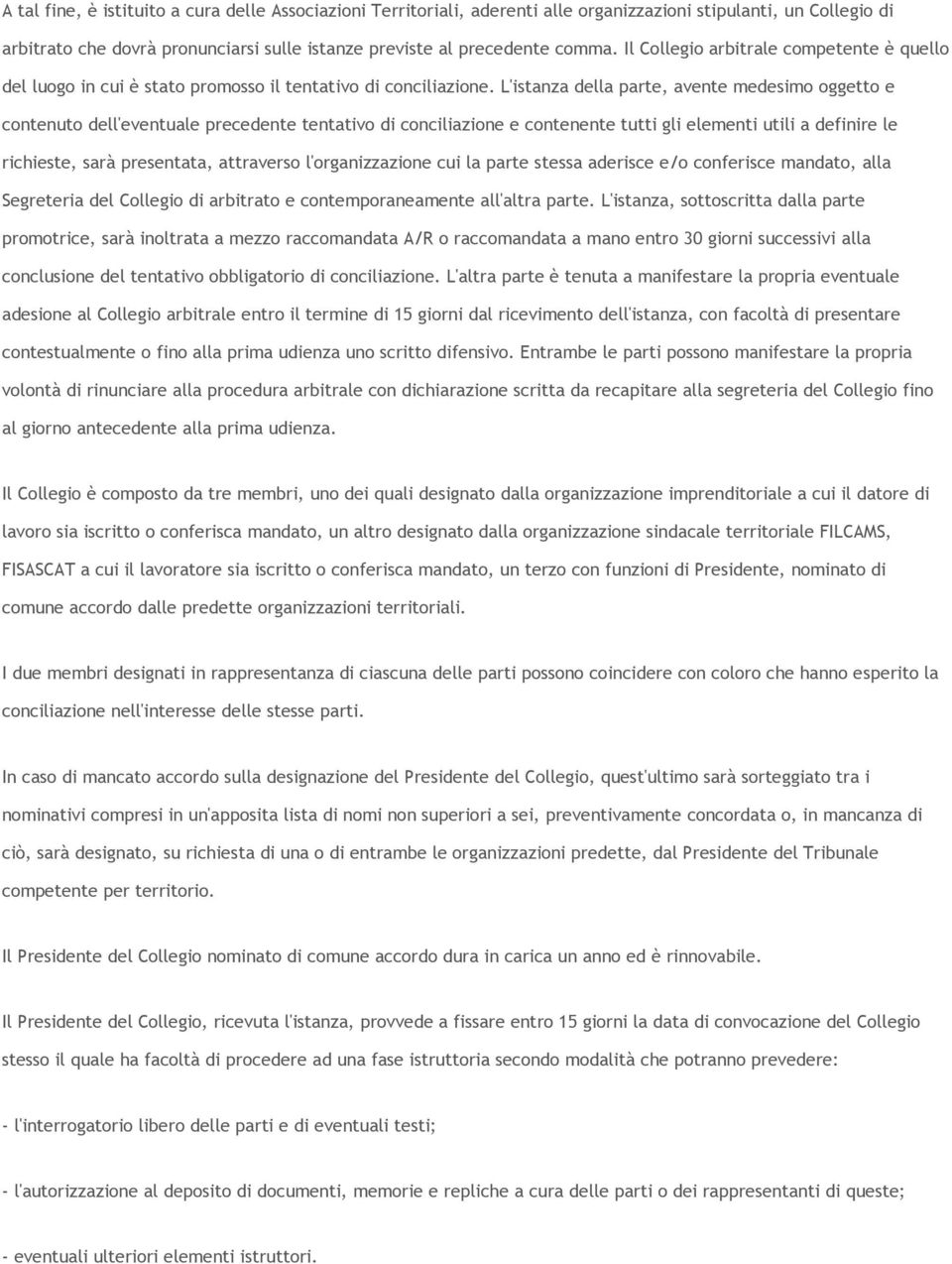 A tal fine, è istituito a cura delle Associazioni Territoriali, aderenti alle organizzazioni stipulanti, un Collegio di arbitrato che dovrà pronunciarsi sulle istanze previste al precedente comma. Il Collegio arbitrale competente è quello del luogo in cui è stato promosso il tentativo di conciliazione. L'istanza della parte, avente medesimo oggetto e contenuto dell'eventuale precedente tentativo di conciliazione e contenente tutti gli elementi utili a definire le richieste, sarà presentata, attraverso l'organizzazione cui la parte stessa aderisce e/o conferisce mandato, alla Segreteria del Collegio di arbitrato e contemporaneamente all'altra parte. L'istanza, sottoscritta dalla parte promotrice, sarà inoltrata a mezzo raccomandata A/R o raccomandata a mano entro 30 giorni successivi alla conclusione del tentativo obbligatorio di conciliazione. L'altra parte è tenuta a manifestare la propria eventuale adesione al Collegio arbitrale entro il termine di 15 giorni dal ricevimento dell'istanza, con facoltà di presentare contestualmente o fino alla prima udienza uno scritto difensivo. Entrambe le parti possono manifestare la propria volontà di rinunciare alla procedura arbitrale con dichiarazione scritta da recapitare alla segreteria del Collegio fino al giorno antecedente alla prima udienza.

Il Collegio è composto da tre membri, uno dei quali designato dalla organizzazione imprenditoriale a cui il datore di lavoro sia iscritto o conferisca mandato, un altro designato dalla organizzazione sindacale territoriale FILCAMS, FISASCAT a cui il lavoratore sia iscritto o conferisca mandato, un terzo con funzioni di Presidente, nominato di comune accordo dalle predette organizzazioni territoriali.

I due membri designati in rappresentanza di ciascuna delle parti possono coincidere con coloro che hanno esperito la conciliazione nell'interesse delle stesse parti.

In caso di mancato accordo sulla designazione del Presidente del Collegio, quest'ultimo sarà sorteggiato tra i nominativi compresi in un'apposita lista di nomi non superiori a sei, preventivamente concordata o, in mancanza di ciò, sarà designato, su richiesta di una o di entrambe le organizzazioni predette, dal Presidente del Tribunale competente per territorio.

Il Presidente del Collegio nominato di comune accordo dura in carica un anno ed è rinnovabile.

Il Presidente del Collegio, ricevuta l'istanza, provvede a fissare entro 15 giorni la data di convocazione del Collegio stesso il quale ha facoltà di procedere ad una fase istruttoria secondo modalità che potranno prevedere:

- l'interrogatorio libero delle parti e di eventuali testi;

- l'autorizzazione al deposito di documenti, memorie e repliche a cura delle parti o dei rappresentanti di queste;

- eventuali ulteriori elementi istruttori.